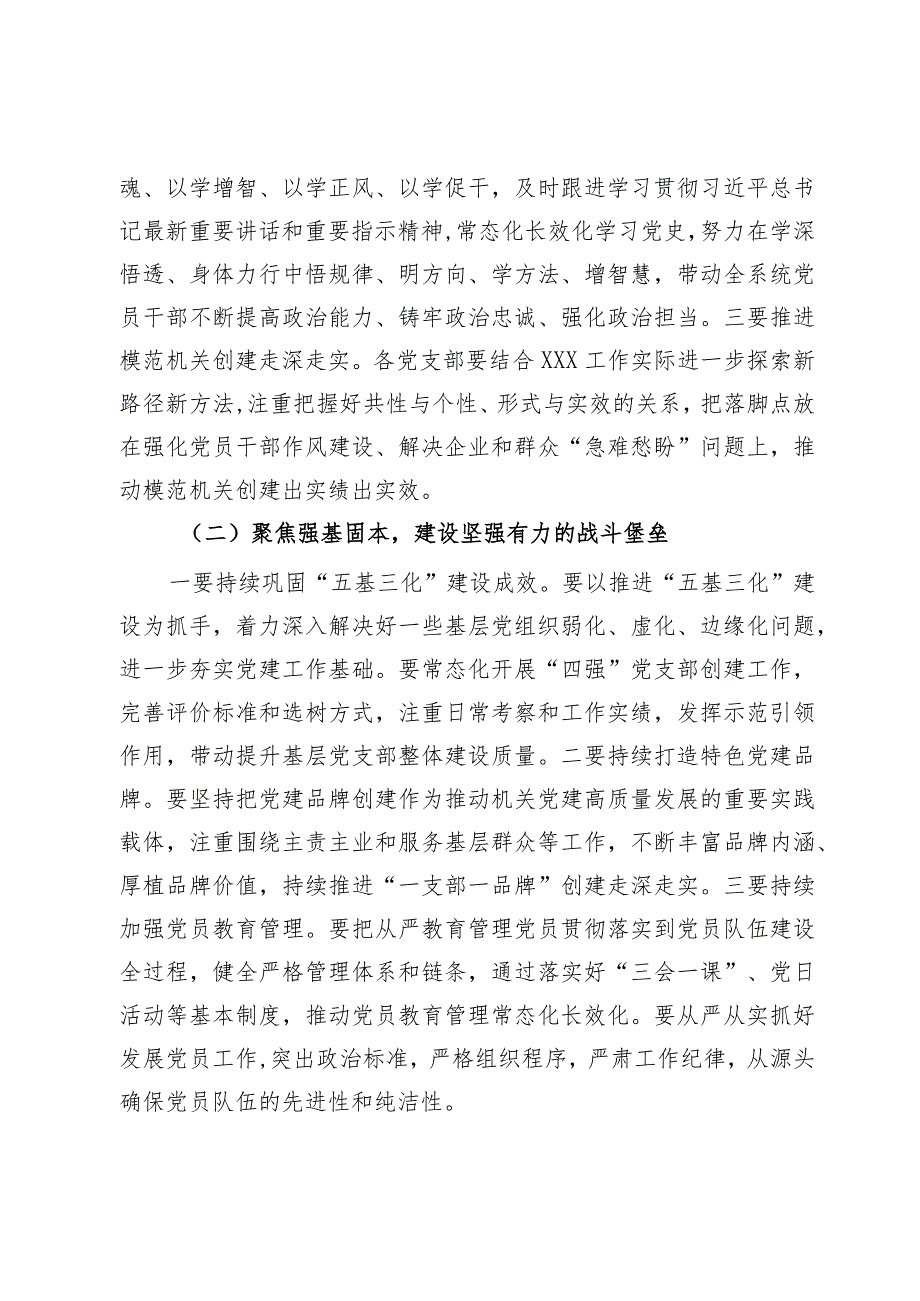 魂、以学增智、以学正风、以学促干，及时跟进学习贯彻习近平总书记最新重要讲话和重要指示精神，常态化长效化学习党史，努力在学深悟透、身体力行中悟规律、明方向、学方法、增智慧，带动全系统党员干部不断提高政治能力、铸牢政治忠诚、强化政治担当。三要推进模范机关创建走深走实。各党支部要结合XXX工作实际进一步探索新路径新方法，注重把握好共性与个性、形式与实效的关系，把落脚点放在强化党员干部作风建设、解决企业和群众“急难愁盼”问题上，推动模范机关创建出实绩出实效。

（二）聚焦强基固本，建设坚强有力的战斗堡垒

一要持续巩固“五基三化”建设成效。要以推进“五基三化”建设为抓手，着力深入解决好一些基层党组织弱化、虚化、边缘化问题，进一步夯实党建工作基础。要常态化开展“四强”党支部创建工作，完善评价标准和选树方式，注重日常考察和工作实绩，发挥示范引领作用，带动提升基层党支部整体建设质量。二要持续打造特色党建品牌。要坚持把党建品牌创建作为推动机关党建高质量发展的重要实践载体，注重围绕主责主业和服务基层群众等工作，不断丰富品牌内涵、厚植品牌价值，持续推进“一支部一品牌”创建走深走实。三要持续加强党员教育管理。要把从严教育管理党员贯彻落实到党员队伍建设全过程，健全严格管理体系和链条，通过落实好“三会一课”、党日活动等基本制度，推动党员教育管理常态化长效化。要从严从实抓好发展党员工作，突出政治标准，严格组织程序，严肃工作纪律，从源头确保党员队伍的先进性和纯洁性。